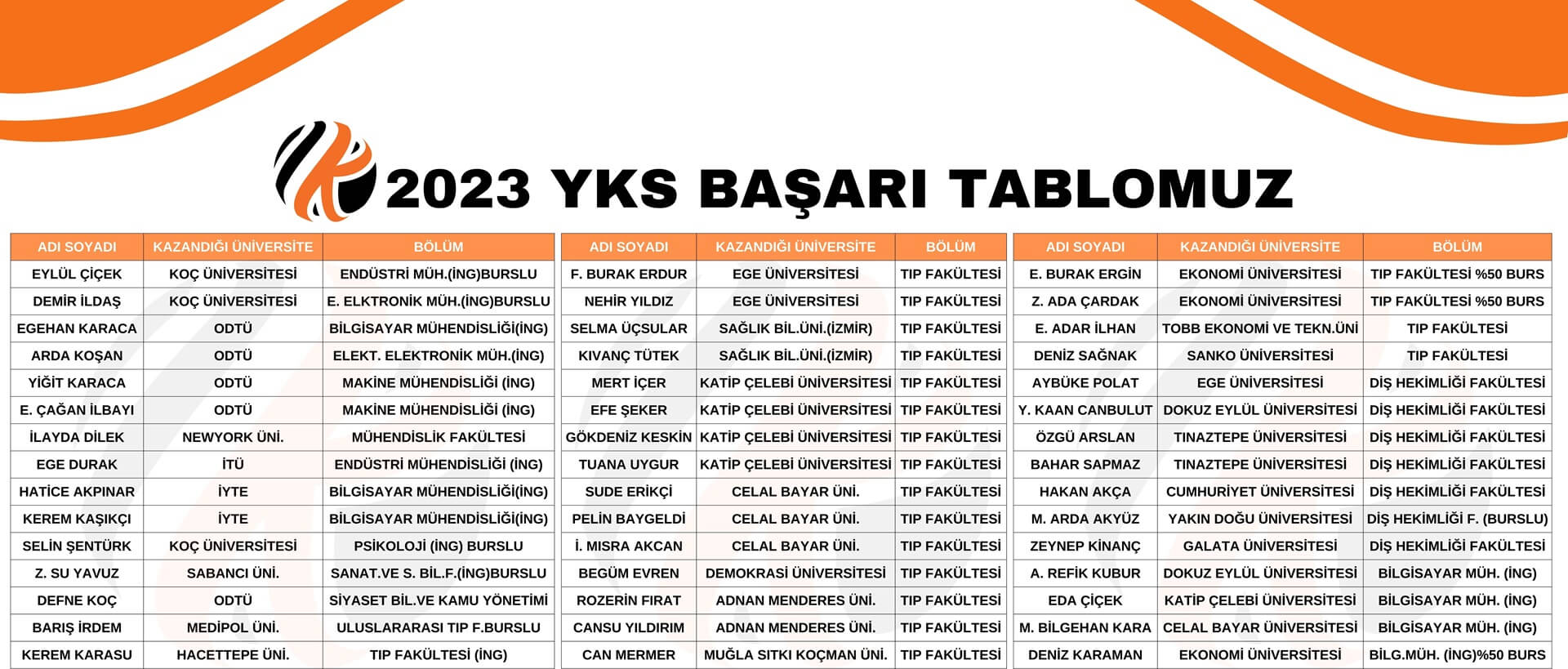 2023 YKS BAŞARI TABLOMUZ

| ADI SOYADI | KAZANDIĞI ÜNİVERSİTE | BÖLÜM |
|---|---|---|
| EYLÜL ÇİÇEK | KOÇ ÜNİVERSİTESİ | ENDÜSTRİ MÜH.(İNG)BURSLU |
| DEMİR İLDAŞ | KOÇ ÜNİVERSİTESİ | E. ELKTRONİK MÜH.(İNG)BURSLU |
| EGEHAN KARACA | ODTÜ | BİLGİSAYAR MÜHENDİSLİĞİ(İNG) |
| ARDA KOŞAN | ODTÜ | ELEKT. ELEKTRONİK MÜH.(İNG) |
| YİĞİT KARACA | ODTÜ | MAKİNE MÜHENDİSLİĞİ (İNG) |
| E. ÇAĞAN İLBAYI | ODTÜ | MAKİNE MÜHENDİSLİĞİ (İNG) |
| İLAYDA DİLEK | NEWYORK ÜNİ. | MÜHENDİSLİK FAKÜLTESİ |
| EGE DURAK | İTÜ | ENDÜSTRİ MÜHENDİSLİĞİ (İNG) |
| HATİCE AKPINAR | İYTE | BİLGİSAYAR MÜHENDİSLİĞİ(İNG) |
| KEREM KAŞIKÇI | İYTE | BİLGİSAYAR MÜHENDİSLİĞİ(İNG) |
| SELİN ŞENTÜRK | KOÇ ÜNİVERSİTESİ | PSİKOLOJİ (İNG) BURSLU |
| Z. SU YAVUZ | SABANCI ÜNİ. | SANAT.VE S. BİL.F.(İNG)BURSLU |
| DEFNE KOÇ | ODTÜ | SİYASET BİL.VE KAMU YÖNETİMİ |
| BARIŞ İRDEM | MEDİPOL ÜNİ. | ULUSLARARASI TIP F.BURSLU |
| KEREM KARASU | HACETTEPE ÜNİ. | TIP FAKÜLTESİ (İNG) |

| ADI SOYADI | KAZANDIĞI ÜNİVERSİTE | BÖLÜM |
|---|---|---|
| F. BURAK ERDUR | EGE ÜNİVERSİTESİ | TIP FAKÜLTESİ |
| NEHİR YILDIZ | EGE ÜNİVERSİTESİ | TIP FAKÜLTESİ |
| SELMA ÜÇSULAR | SAĞLIK BİL.ÜNİ.(İZMİR) | TIP FAKÜLTESİ |
| KIVANÇ TÜTEK | SAĞLIK BİL.ÜNİ.(İZMİR) | TIP FAKÜLTESİ |
| MERT İÇER | KATİP ÇELEBİ ÜNİVERSİTESİ | TIP FAKÜLTESİ |
| EFE ŞEKER | KATİP ÇELEBİ ÜNİVERSİTESİ | TIP FAKÜLTESİ |
| GÖKDENİZ KESKİN | KATİP ÇELEBİ ÜNİVERSİTESİ | TIP FAKÜLTESİ |
| TUANA UYGUR | KATİP ÇELEBİ ÜNİVERSİTESİ | TIP FAKÜLTESİ |
| SUDE ERİKÇİ | CELAL BAYAR ÜNİ. | TIP FAKÜLTESİ |
| PELİN BAYGELDİ | CELAL BAYAR ÜNİ. | TIP FAKÜLTESİ |
| İ. MISRA AKCAN | CELAL BAYAR ÜNİ. | TIP FAKÜLTESİ |
| BEGÜM EVREN | DEMOKRASİ ÜNİVERSİTESİ | TIP FAKÜLTESİ |
| ROZERİN FIRAT | ADNAN MENDERES ÜNİ. | TIP FAKÜLTESİ |
| CANSU YILDIRIM | ADNAN MENDERES ÜNİ. | TIP FAKÜLTESİ |
| CAN MERMER | MUĞLA SITKI KOÇMAN ÜNİ. | TIP FAKÜLTESİ |

| ADI SOYADI | KAZANDIĞI ÜNİVERSİTE | BÖLÜM |
|---|---|---|
| E. BURAK ERGİN | EKONOMİ ÜNİVERSİTESİ | TIP FAKÜLTESİ %50 BURS |
| Z. ADA ÇARDAK | EKONOMİ ÜNİVERSİTESİ | TIP FAKÜLTESİ %50 BURS |
| E. ADAR İLHAN | TOBB EKONOMİ VE TEKN.ÜNİ | TIP FAKÜLTESİ |
| DENİZ SAĞNAK | SANKO ÜNİVERSİTESİ | TIP FAKÜLTESİ |
| AYBÜKE POLAT | EGE ÜNİVERSİTESİ | DİŞ HEKİMLİĞİ FAKÜLTESİ |
| Y. KAAN CANBULUT | DOKUZ EYLÜL ÜNİVERSİTESİ | DİŞ HEKİMLİĞİ FAKÜLTESİ |
| ÖZGÜ ARSLAN | TINAZTEPE ÜNİVERSİTESİ | DİŞ HEKİMLİĞİ FAKÜLTESİ |
| BAHAR SAPMAZ | TINAZTEPE ÜNİVERSİTESİ | DİŞ HEKİMLİĞİ FAKÜLTESİ |
| HAKAN AKÇA | CUMHURİYET ÜNİVERSİTESİ | DİŞ HEKİMLİĞİ FAKÜLTESİ |
| M. ARDA AKYÜZ | YAKIN DOĞU ÜNİVERSİTESİ | DİŞ HEKİMLİĞİ F. (BURSLU) |
| ZEYNEP KİNANÇ | GALATA ÜNİVERSİTESİ | DİŞ HEKİMLİĞİ FAKÜLTESİ |
| A. REFİK KUBUR | DOKUZ EYLÜL ÜNİVERSİTESİ | BİLGİSAYAR MÜH. (İNG) |
| EDA ÇİÇEK | KATİP ÇELEBİ ÜNİVERSİTESİ | BİLGİSAYAR MÜH. (İNG) |
| M. BİLGEHAN KARA | CELAL BAYAR ÜNİVERSİTESİ | BİLGİSAYAR MÜH. (İNG) |
| DENİZ KARAMAN | EKONOMİ ÜNİVERSİTESİ | BİLG.MÜH. (İNG)%50 BURS |